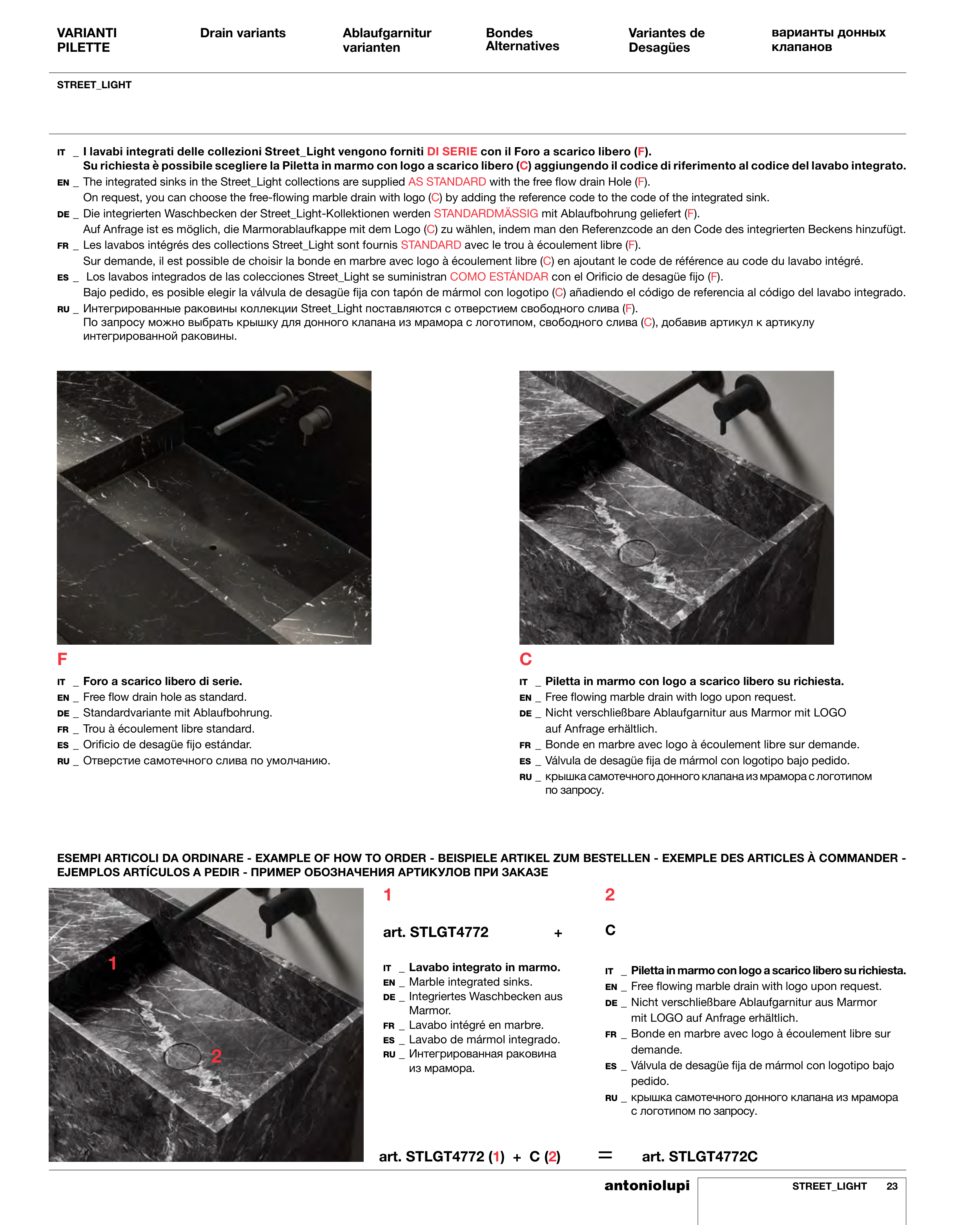 VARIANTI PILETTE

Drain variants

Ablaufgarnitur varianten

Bondes Alternatives

Variantes de Desagües

варианты донных клапанов

STREET_LIGHT

IT _ I lavabi integrati delle collezioni Street_Light vengono forniti DI SERIE con il Foro a scarico libero (F).
Su richiesta è possibile scegliere la Piletta in marmo con logo a scarico libero (C) aggiungendo il codice di riferimento al codice del lavabo integrato.
EN _ The integrated sinks in the Street_Light collections are supplied AS STANDARD with the free flow drain Hole (F).
On request, you can choose the free-flowing marble drain with logo (C) by adding the reference code to the code of the integrated sink.
DE _ Die integrierten Waschbecken der Street_Light-Kollektionen werden STANDARDMÄSSIG mit Ablaufbohrung geliefert (F).
Auf Anfrage ist es möglich, die Marmorablaufkappe mit dem Logo (C) zu wählen, indem man den Referenzcode an den Code des integrierten Beckens hinzufügt.
FR _ Les lavabos intégrés des collections Street_Light sont fournis STANDARD avec le trou à écoulement libre (F).
Sur demande, il est possible de choisir la bonde en marbre avec logo à écoulement libre (C) en ajoutant le code de référence au code du lavabo intégré.
ES _ Los lavabos integrados de las colecciones Street_Light se suministran COMO ESTÁNDAR con el Orificio de desagüe fijo (F).
Bajo pedido, es posible elegir la válvula de desagüe fija con tapón de mármol con logotipo (C) añadiendo el código de referencia al código del lavabo integrado.
RU _ Интегрированные раковины коллекции Street_Light поставляются с отверстием свободного слива (F).
По запросу можно выбрать крышку для донного клапана из мрамора с логотипом, свободного слива (C), добавив артикул к артикулу интегрированной раковины.

F

IT _ Foro a scarico libero di serie.
EN _ Free flow drain hole as standard.
DE _ Standardvariante mit Ablaufbohrung.
FR _ Trou à écoulement libre standard.
ES _ Orificio de desagüe fijo estándar.
RU _ Отверстие самотечного слива по умолчанию.

C

IT _ Piletta in marmo con logo a scarico libero su richiesta.
EN _ Free flowing marble drain with logo upon request.
DE _ Nicht verschließbare Ablaufgarnitur aus Marmor mit LOGO auf Anfrage erhältlich.
FR _ Bonde en marbre avec logo à écoulement libre sur demande.
ES _ Válvula de desagüe fija de mármol con logotipo bajo pedido.
RU _ крышка самотечного донного клапана из мрамора с логотипом по запросу.

ESEMPI ARTICOLI DA ORDINARE - EXAMPLE OF HOW TO ORDER - BEISPIELE ARTIKEL ZUM BESTELLEN - EXEMPLE DES ARTICLES À COMMANDER - EJEMPLOS ARTÍCULOS A PEDIR - ПРИМЕР ОБОЗНАЧЕНИЯ АРТИКУЛОВ ПРИ ЗАКАЗЕ

1

2

1

art. STLGT4772 +

IT _ Lavabo integrato in marmo.
EN _ Marble integrated sinks.
DE _ Integriertes Waschbecken aus Marmor.
FR _ Lavabo intégré en marbre.
ES _ Lavabo de mármol integrado.
RU _ Интегрированная раковина из мрамора.

2

C

IT _ Piletta in marmo con logo a scarico libero su richiesta.
EN _ Free flowing marble drain with logo upon request.
DE _ Nicht verschließbare Ablaufgarnitur aus Marmor mit LOGO auf Anfrage erhältlich.
FR _ Bonde en marbre avec logo à écoulement libre sur demande.
ES _ Válvula de desagüe fija de mármol con logotipo bajo pedido.
RU _ крышка самотечного донного клапана из мрамора с логотипом по запросу.

art. STLGT4772 (1) + C (2) = art. STLGT4772C

antoniolupi

STREET_LIGHT 23